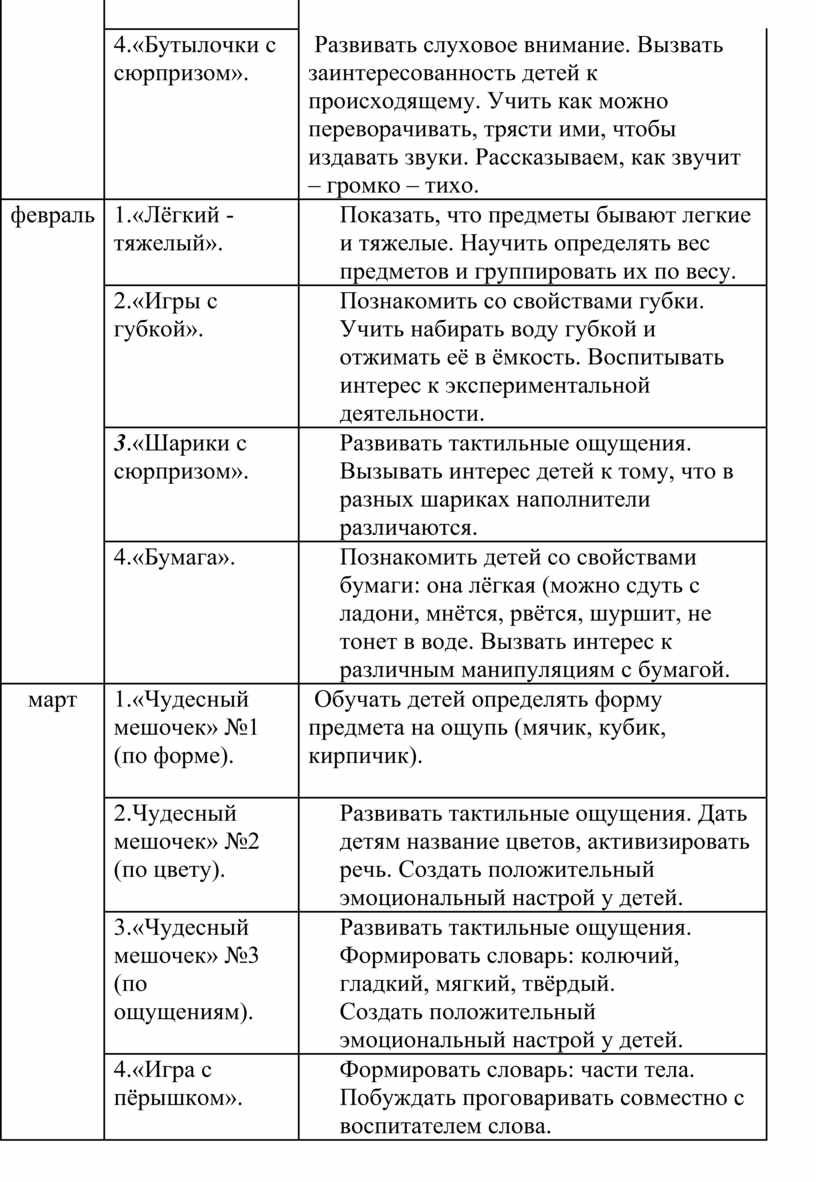 |  |  |  |
|---|---|---|
|  | 4.«Бутылочки с сюрпризом». | Развивать слуховое внимание. Вызвать заинтересованность детей к происходящему. Учить как можно переворачивать, трясти ими, чтобы издавать звуки. Рассказываем, как звучит – громко – тихо. |
| февраль | 1.«Лёгкий - тяжелый». | Показать, что предметы бывают легкие и тяжелые. Научить определять вес предметов и группировать их по весу. |
|  | 2.«Игры с губкой». | Познакомить со свойствами губки. Учить набирать воду губкой и отжимать её в ёмкость. Воспитывать интерес к экспериментальной деятельности. |
|  | 3.«Шарики с сюрпризом». | Развивать тактильные ощущения. Вызывать интерес детей к тому, что в разных шариках наполнители различаются. |
|  | 4.«Бумага». | Познакомить детей со свойствами бумаги: она лёгкая (можно сдуть с ладони, мнётся, рвётся, шуршит, не тонет в воде. Вызвать интерес к различным манипуляциям с бумагой. |
| март | 1.«Чудесный мешочек» №1 (по форме). | Обучать детей определять форму предмета на ощупь (мячик, кубик, кирпичик). |
|  | 2.Чудесный мешочек» №2 (по цвету). | Развивать тактильные ощущения. Дать детям название цветов, активизировать речь. Создать положительный эмоциональный настрой у детей. |
|  | 3.«Чудесный мешочек» №3 (по ощущениям). | Развивать тактильные ощущения. Формировать словарь: колючий, гладкий, мягкий, твёрдый. Создать положительный эмоциональный настрой у детей. |
|  | 4.«Игра с пёрышком». | Формировать словарь: части тела. Побуждать проговаривать совместно с воспитателем слова. |